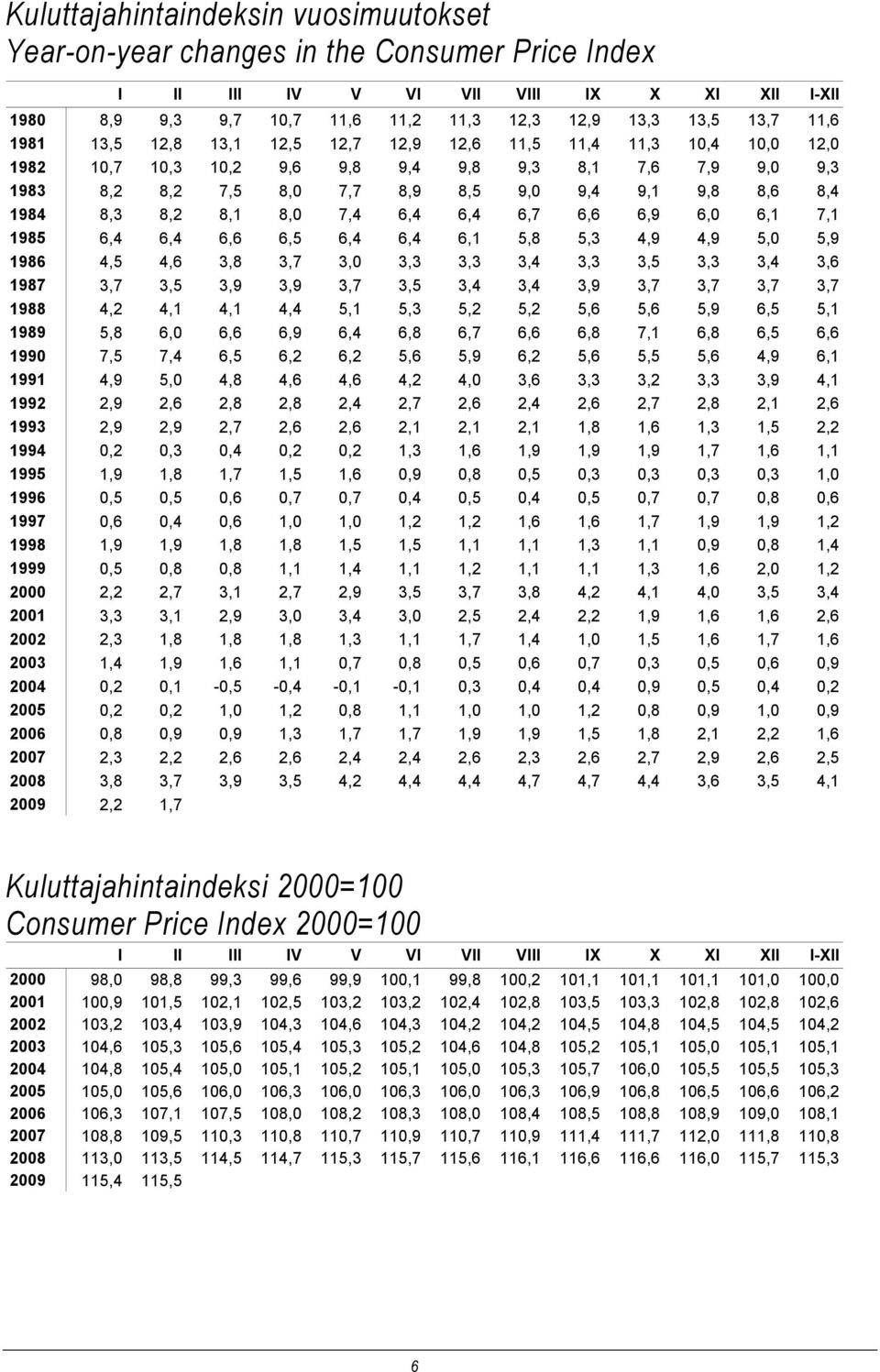 Kuluttajahintaindeksin vuosimuutokset
Year-on-year changes in the Consumer Price Index

| | I | II | III | IV | V | VI | VII | VIII | IX | X | XI | XII | I-XII |
|---|---|---|---|---|---|---|---|---|---|---|---|---|---|
| 1980 | 8,9 | 9,3 | 9,7 | 10,7 | 11,6 | 11,2 | 11,3 | 12,3 | 12,9 | 13,3 | 13,5 | 13,7 | 11,6 |
| 1981 | 13,5 | 12,8 | 13,1 | 12,5 | 12,7 | 12,9 | 12,6 | 11,5 | 11,4 | 11,3 | 10,4 | 10,0 | 12,0 |
| 1982 | 10,7 | 10,3 | 10,2 | 9,6 | 9,8 | 9,4 | 9,8 | 9,3 | 8,1 | 7,6 | 7,9 | 9,0 | 9,3 |
| 1983 | 8,2 | 8,2 | 7,5 | 8,0 | 7,7 | 8,9 | 8,5 | 9,0 | 9,4 | 9,1 | 9,8 | 8,6 | 8,4 |
| 1984 | 8,3 | 8,2 | 8,1 | 8,0 | 7,4 | 6,4 | 6,4 | 6,7 | 6,6 | 6,9 | 6,0 | 6,1 | 7,1 |
| 1985 | 6,4 | 6,4 | 6,6 | 6,5 | 6,4 | 6,4 | 6,1 | 5,8 | 5,3 | 4,9 | 4,9 | 5,0 | 5,9 |
| 1986 | 4,5 | 4,6 | 3,8 | 3,7 | 3,0 | 3,3 | 3,3 | 3,4 | 3,3 | 3,5 | 3,3 | 3,4 | 3,6 |
| 1987 | 3,7 | 3,5 | 3,9 | 3,9 | 3,7 | 3,5 | 3,4 | 3,4 | 3,9 | 3,7 | 3,7 | 3,7 | 3,7 |
| 1988 | 4,2 | 4,1 | 4,1 | 4,4 | 5,1 | 5,3 | 5,2 | 5,2 | 5,6 | 5,6 | 5,9 | 6,5 | 5,1 |
| 1989 | 5,8 | 6,0 | 6,6 | 6,9 | 6,4 | 6,8 | 6,7 | 6,6 | 6,8 | 7,1 | 6,8 | 6,5 | 6,6 |
| 1990 | 7,5 | 7,4 | 6,5 | 6,2 | 6,2 | 5,6 | 5,9 | 6,2 | 5,6 | 5,5 | 5,6 | 4,9 | 6,1 |
| 1991 | 4,9 | 5,0 | 4,8 | 4,6 | 4,6 | 4,2 | 4,0 | 3,6 | 3,3 | 3,2 | 3,3 | 3,9 | 4,1 |
| 1992 | 2,9 | 2,6 | 2,8 | 2,8 | 2,4 | 2,7 | 2,6 | 2,4 | 2,6 | 2,7 | 2,8 | 2,1 | 2,6 |
| 1993 | 2,9 | 2,9 | 2,7 | 2,6 | 2,6 | 2,1 | 2,1 | 2,1 | 1,8 | 1,6 | 1,3 | 1,5 | 2,2 |
| 1994 | 0,2 | 0,3 | 0,4 | 0,2 | 0,2 | 1,3 | 1,6 | 1,9 | 1,9 | 1,9 | 1,7 | 1,6 | 1,1 |
| 1995 | 1,9 | 1,8 | 1,7 | 1,5 | 1,6 | 0,9 | 0,8 | 0,5 | 0,3 | 0,3 | 0,3 | 0,3 | 1,0 |
| 1996 | 0,5 | 0,5 | 0,6 | 0,7 | 0,7 | 0,4 | 0,5 | 0,4 | 0,5 | 0,7 | 0,7 | 0,8 | 0,6 |
| 1997 | 0,6 | 0,4 | 0,6 | 1,0 | 1,0 | 1,2 | 1,2 | 1,6 | 1,6 | 1,7 | 1,9 | 1,9 | 1,2 |
| 1998 | 1,9 | 1,9 | 1,8 | 1,8 | 1,5 | 1,5 | 1,1 | 1,1 | 1,3 | 1,1 | 0,9 | 0,8 | 1,4 |
| 1999 | 0,5 | 0,8 | 0,8 | 1,1 | 1,4 | 1,1 | 1,2 | 1,1 | 1,1 | 1,3 | 1,6 | 2,0 | 1,2 |
| 2000 | 2,2 | 2,7 | 3,1 | 2,7 | 2,9 | 3,5 | 3,7 | 3,8 | 4,2 | 4,1 | 4,0 | 3,5 | 3,4 |
| 2001 | 3,3 | 3,1 | 2,9 | 3,0 | 3,4 | 3,0 | 2,5 | 2,4 | 2,2 | 1,9 | 1,6 | 1,6 | 2,6 |
| 2002 | 2,3 | 1,8 | 1,8 | 1,8 | 1,3 | 1,1 | 1,7 | 1,4 | 1,0 | 1,5 | 1,6 | 1,7 | 1,6 |
| 2003 | 1,4 | 1,9 | 1,6 | 1,1 | 0,7 | 0,8 | 0,5 | 0,6 | 0,7 | 0,3 | 0,5 | 0,6 | 0,9 |
| 2004 | 0,2 | 0,1 | -0,5 | -0,4 | -0,1 | -0,1 | 0,3 | 0,4 | 0,4 | 0,9 | 0,5 | 0,4 | 0,2 |
| 2005 | 0,2 | 0,2 | 1,0 | 1,2 | 0,8 | 1,1 | 1,0 | 1,0 | 1,2 | 0,8 | 0,9 | 1,0 | 0,9 |
| 2006 | 0,8 | 0,9 | 0,9 | 1,3 | 1,7 | 1,7 | 1,9 | 1,9 | 1,5 | 1,8 | 2,1 | 2,2 | 1,6 |
| 2007 | 2,3 | 2,2 | 2,6 | 2,6 | 2,4 | 2,4 | 2,6 | 2,3 | 2,6 | 2,7 | 2,9 | 2,6 | 2,5 |
| 2008 | 3,8 | 3,7 | 3,9 | 3,5 | 4,2 | 4,4 | 4,4 | 4,7 | 4,7 | 4,4 | 3,6 | 3,5 | 4,1 |
| 2009 | 2,2 | 1,7 | | | | | | | | | | | |

Kuluttajahintaindeksi 2000=100
Consumer Price Index 2000=100

| | I | II | III | IV | V | VI | VII | VIII | IX | X | XI | XII | I-XII |
|---|---|---|---|---|---|---|---|---|---|---|---|---|---|
| 2000 | 98,0 | 98,8 | 99,3 | 99,6 | 99,9 | 100,1 | 99,8 | 100,2 | 101,1 | 101,1 | 101,1 | 101,0 | 100,0 |
| 2001 | 100,9 | 101,5 | 102,1 | 102,5 | 103,2 | 103,2 | 102,4 | 102,8 | 103,5 | 103,3 | 102,8 | 102,8 | 102,6 |
| 2002 | 103,2 | 103,4 | 103,9 | 104,3 | 104,6 | 104,3 | 104,2 | 104,2 | 104,5 | 104,8 | 104,5 | 104,5 | 104,2 |
| 2003 | 104,6 | 105,3 | 105,6 | 105,4 | 105,3 | 105,2 | 104,6 | 104,8 | 105,2 | 105,1 | 105,0 | 105,1 | 105,1 |
| 2004 | 104,8 | 105,4 | 105,0 | 105,1 | 105,2 | 105,1 | 105,0 | 105,3 | 105,7 | 106,0 | 105,5 | 105,5 | 105,3 |
| 2005 | 105,0 | 105,6 | 106,0 | 106,3 | 106,0 | 106,3 | 106,0 | 106,3 | 106,9 | 106,8 | 106,5 | 106,6 | 106,2 |
| 2006 | 106,3 | 107,1 | 107,5 | 108,0 | 108,2 | 108,3 | 108,0 | 108,4 | 108,5 | 108,8 | 108,9 | 109,0 | 108,1 |
| 2007 | 108,8 | 109,5 | 110,3 | 110,8 | 110,7 | 110,9 | 110,7 | 110,9 | 111,4 | 111,7 | 112,0 | 111,8 | 110,8 |
| 2008 | 113,0 | 113,5 | 114,5 | 114,7 | 115,3 | 115,7 | 115,6 | 116,1 | 116,6 | 116,6 | 116,0 | 115,7 | 115,3 |
| 2009 | 115,4 | 115,5 | | | | | | | | | | | |

6